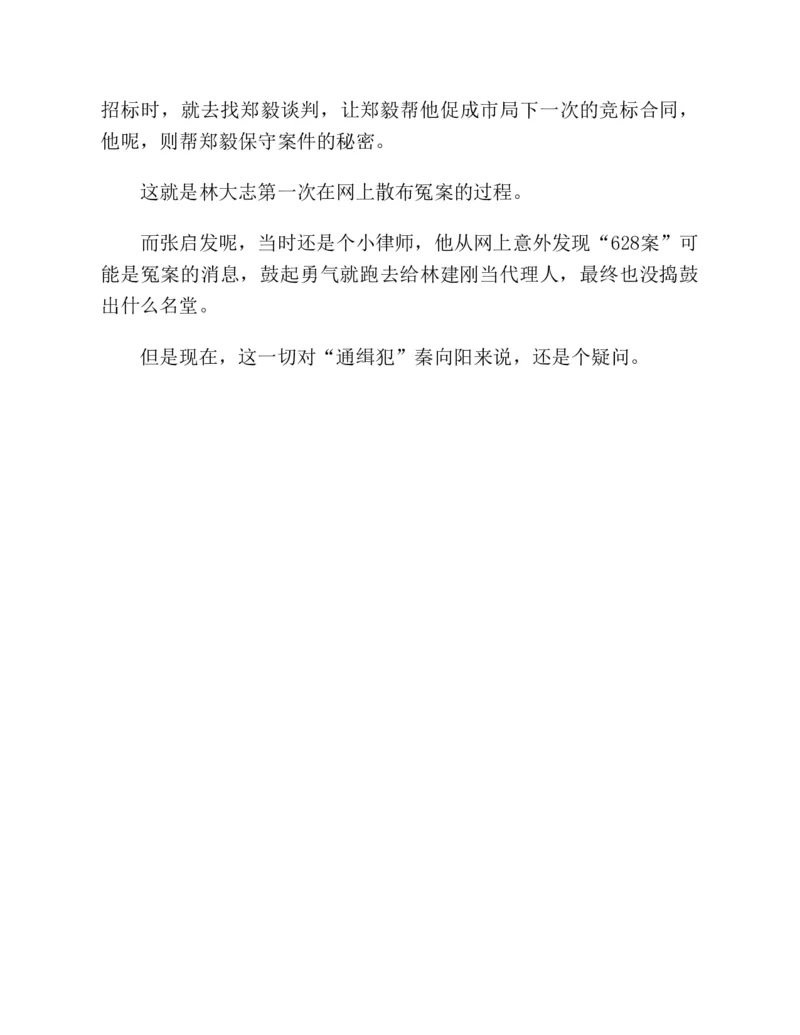 招标时，就去找郑毅谈判，让郑毅帮他促成市局下一次的竞标合同，他呢，则帮郑毅保守案件的秘密。

这就是林大志第一次在网上散布冤案的过程。

而张启发呢，当时还是个小律师，他从网上意外发现“628案”可能是冤案的消息，鼓起勇气就跑去给林建刚当代理人，最终也没捣鼓出什么名堂。

但是现在，这一切对“通缉犯”秦向阳来说，还是个疑问。